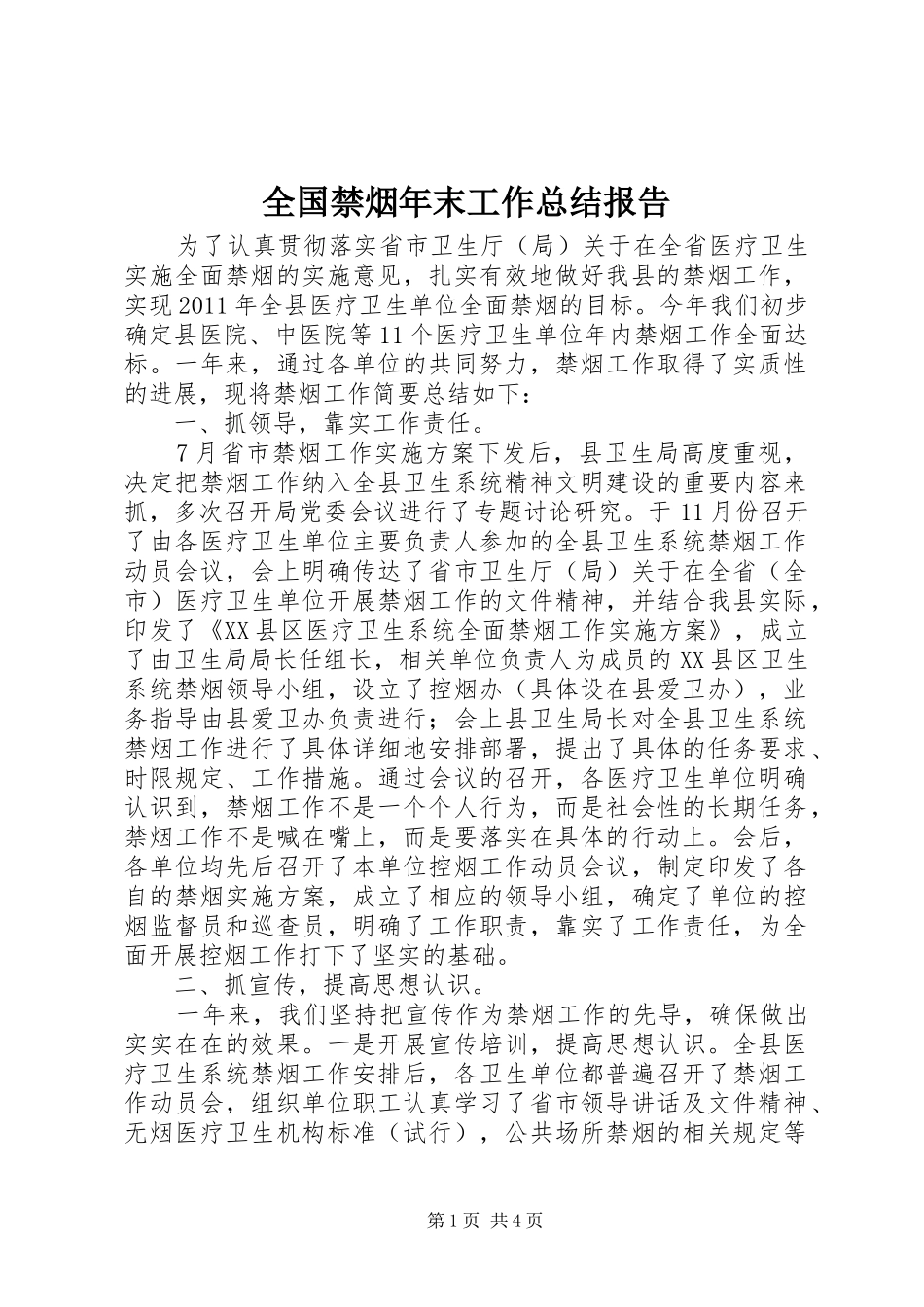 全国禁烟年末工作总结报告

为了认真贯彻落实省市卫生厅（局）关于在全省医疗卫生实施全面禁烟的实施意见，扎实有效地做好我县的禁烟工作，实现2011年全县医疗卫生单位全面禁烟的目标。今年我们初步确定县医院、中医院等11个医疗卫生单位年内禁烟工作全面达标。一年来，通过各单位的共同努力，禁烟工作取得了实质性的进展，现将禁烟工作简要总结如下：

一、抓领导，靠实工作责任。

7月省市禁烟工作实施方案下发后，县卫生局高度重视，决定把禁烟工作纳入全县卫生系统精神文明建设的重要内容来抓，多次召开局党委会议进行了专题讨论研究。于11月份召开了由各医疗卫生单位主要负责人参加的全县卫生系统禁烟工作动员会议，会上明确传达了省市卫生厅（局）关于在全省（全市）医疗卫生单位开展禁烟工作的文件精神，并结合我县实际，印发了《XX县区医疗卫生系统全面禁烟工作实施方案》，成立了由卫生局局长任组长，相关单位负责人为成员的XX县区卫生系统禁烟领导小组，设立了控烟办（具体设在县爱卫办），业务指导由县爱卫办负责进行；会上县卫生局长对全县卫生系统禁烟工作进行了具体详细地安排部署，提出了具体的任务要求、时限规定、工作措施。通过会议的召开，各医疗卫生单位明确认识到，禁烟工作不是一个个人行为，而是社会性的长期任务，禁烟工作不是喊在嘴上，而是要落实在具体的行动上。会后，各单位均先后召开了本单位控烟工作动员会议，制定印发了各自的禁烟实施方案，成立了相应的领导小组，确定了单位的控烟监督员和巡查员，明确了工作职责，靠实了工作责任，为全面开展控烟工作打下了坚实的基础。

二、抓宣传，提高思想认识。

一年来，我们坚持把宣传作为禁烟工作的先导，确保做出实实在在的效果。一是开展宣传培训，提高思想认识。全县医疗卫生系统禁烟工作安排后，各卫生单位都普遍召开了禁烟工作动员会，组织单位职工认真学习了省市领导讲话及文件精神、无烟医疗卫生机构标准（试行），公共场所禁烟的相关规定等

第1页 共4页